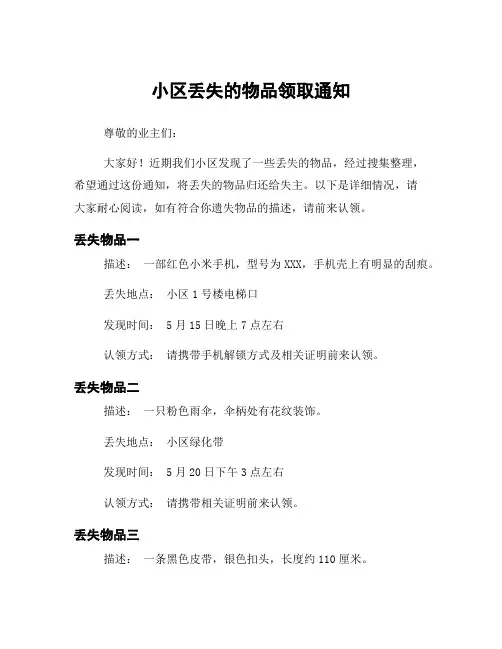 小区丢失的物品领取通知

尊敬的业主们：

大家好！近期我们小区发现了一些丢失的物品，经过搜集整理，希望通过这份通知，将丢失的物品归还给失主。以下是详细情况，请大家耐心阅读，如有符合你遗失物品的描述，请前来认领。

丢失物品一

描述： 一部红色小米手机，型号为 XXX，手机壳上有明显的刮痕。

丢失地点： 小区 1 号楼电梯口

发现时间： 5 月 15 日晚上 7 点左右

认领方式： 请携带手机解锁方式及相关证明前来认领。

丢失物品二

描述： 一只粉色雨伞，伞柄处有花纹装饰。

丢失地点： 小区绿化带

发现时间： 5 月 20 日下午 3 点左右

认领方式： 请携带相关证明前来认领。

丢失物品三

描述： 一条黑色皮带，银色扣头，长度约 110 厘米。